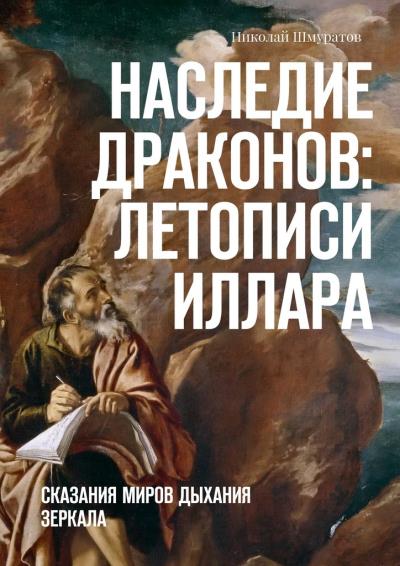 Николай Шмуратов

НАСЛЕДИЕ ДРАКОНОВ: ЛЕТОПИСИ ИЛЛАРА

СКАЗАНИЯ МИРОВ ДЫХАНИЯ ЗЕРКАЛА